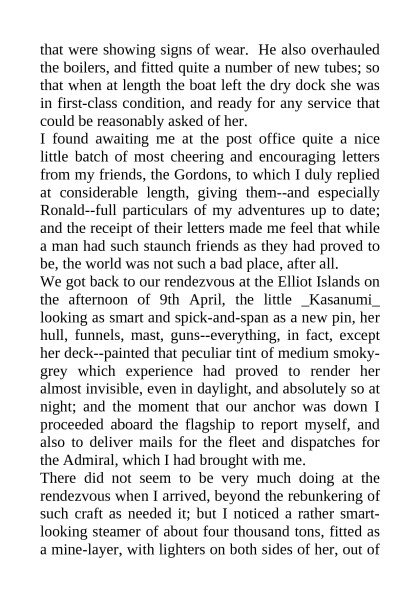 that were showing signs of wear. He also overhauled the boilers, and fitted quite a number of new tubes; so that when at length the boat left the dry dock she was in first-class condition, and ready for any service that could be reasonably asked of her.

I found awaiting me at the post office quite a nice little batch of most cheering and encouraging letters from my friends, the Gordons, to which I duly replied at considerable length, giving them--and especially Ronald--full particulars of my adventures up to date; and the receipt of their letters made me feel that while a man had such staunch friends as they had proved to be, the world was not such a bad place, after all.

We got back to our rendezvous at the Elliot Islands on the afternoon of 9th April, the little _Kasanumi_ looking as smart and spick-and-span as a new pin, her hull, funnels, mast, guns--everything, in fact, except her deck--painted that peculiar tint of medium smoky-grey which experience had proved to render her almost invisible, even in daylight, and absolutely so at night; and the moment that our anchor was down I proceeded aboard the flagship to report myself, and also to deliver mails for the fleet and dispatches for the Admiral, which I had brought with me.

There did not seem to be very much doing at the rendezvous when I arrived, beyond the rebunkering of such craft as needed it; but I noticed a rather smart-looking steamer of about four thousand tons, fitted as a mine-layer, with lighters on both sides of her, out of